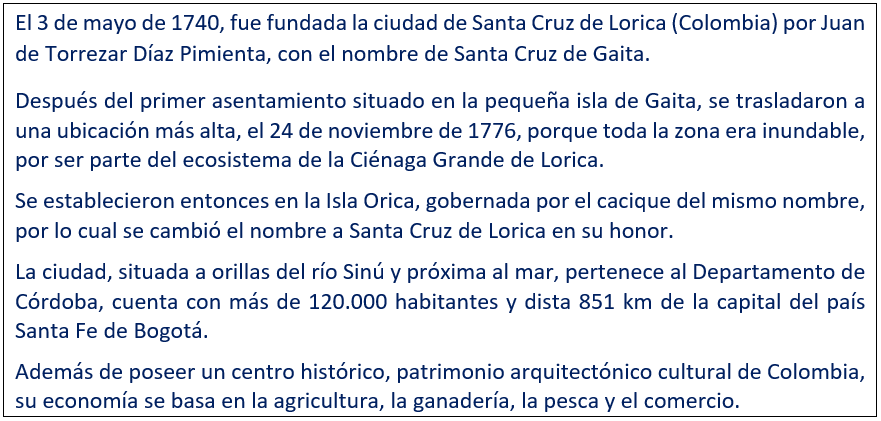 El 3 de mayo de 1740, fue fundada la ciudad de Santa Cruz de Lorica (Colombia) por Juan de Torrezar Díaz Pimienta, con el nombre de Santa Cruz de Gaita.

Después del primer asentamiento situado en la pequeña isla de Gaita, se trasladaron a una ubicación más alta, el 24 de noviembre de 1776, porque toda la zona era inundable, por ser parte del ecosistema de la Ciénaga Grande de Lorica.

Se establecieron entonces en la Isla Orica, gobernada por el cacique del mismo nombre, por lo cual se cambió el nombre a Santa Cruz de Lorica en su honor.

La ciudad, situada a orillas del río Sinú y próxima al mar, pertenece al Departamento de Córdoba, cuenta con más de 120.000 habitantes y dista 851 km de la capital del país Santa Fe de Bogotá.

Además de poseer un centro histórico, patrimonio arquitectónico cultural de Colombia, su economía se basa en la agricultura, la ganadería, la pesca y el comercio.